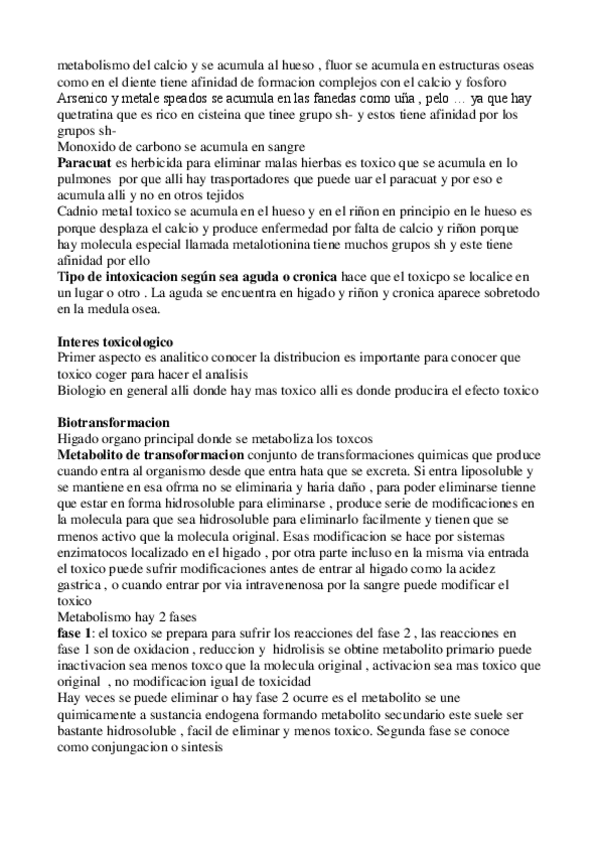 metabolismo del calcio y se acumula al hueso , fluor se acumula en estructuras oseas como en el diente tiene afinidad de formacion complejos con el calcio y fosforo Arsenico y metale speados se acumula en las fanedas como uña , pelo … ya que hay quetratina que es rico en cisteina que tinee grupo sh- y estos tiene afinidad por los grupos sh-
Monoxido de carbono se acumula en sangre
**Paracuat** es herbicida para eliminar malas hierbas es toxico que se acumula en lo pulmones por que alli hay trasportadores que puede uar el paracuat y por eso e acumula alli y no en otros tejidos
Cadnio metal toxico se acumula en el hueso y en el riñon en principio en le hueso es porque desplaza el calcio y produce enfermedad por falta de calcio y riñon porque hay molecula especial llamada metalotionina tiene muchos grupos sh y este tiene afinidad por ello
**Tipo de intoxicacion según sea aguda o cronica** hace que el toxicpo se localice en un lugar o otro . La aguda se encuentra en higado y riñon y cronica aparece sobretodo en la medula osea.

**Interes toxicologico**
Primer aspecto es analitico conocer la distribucion es importante para conocer que toxico coger para hacer el analisis
Biologio en general alli donde hay mas toxico alli es donde producira el efecto toxico

**Biotransformacion**
Higado organo principal donde se metaboliza los toxcos
**Metabolito de transoformacion** conjunto de transformaciones quimicas que produce cuando entra al organismo desde que entra hata que se excreta. Si entra liposoluble y se mantiene en esa ofrma no se eliminaria y haria daño , para poder eliminarse tienne que estar en forma hidrosoluble para eliminarse , produce serie de modificaciones en la molecula para que sea hidrosoluble para eliminarlo facilmente y tienen que se rmenos activo que la molecula original. Esas modificacion se hace por sistemas enzimatocos localizado en el higado , por otra parte incluso en la misma via entrada el toxico puede sufrir modificaciones antes de entrar al higado como la acidez gastrica , o cuando entrar por via intravenenosa por la sangre puede modificar el toxico
Metabolismo hay 2 fases
**fase 1**: el toxico se prepara para sufrir los reacciones del fase 2 , las reacciones en fase 1 son de oxidacion , reduccion y hidrolisis se obtine metabolito primario puede inactivacion sea menos toxco que la molecula original , activacion sea mas toxico que original , no modificacion igual de toxicidad
Hay veces se puede eliminar o hay fase 2 ocurre es el metabolito se une quimicamente a sustancia endogena formando metabolito secundario este suele ser bastante hidrosoluble , facil de eliminar y menos toxico. Segunda fase se conoce como conjungacion o sintesis